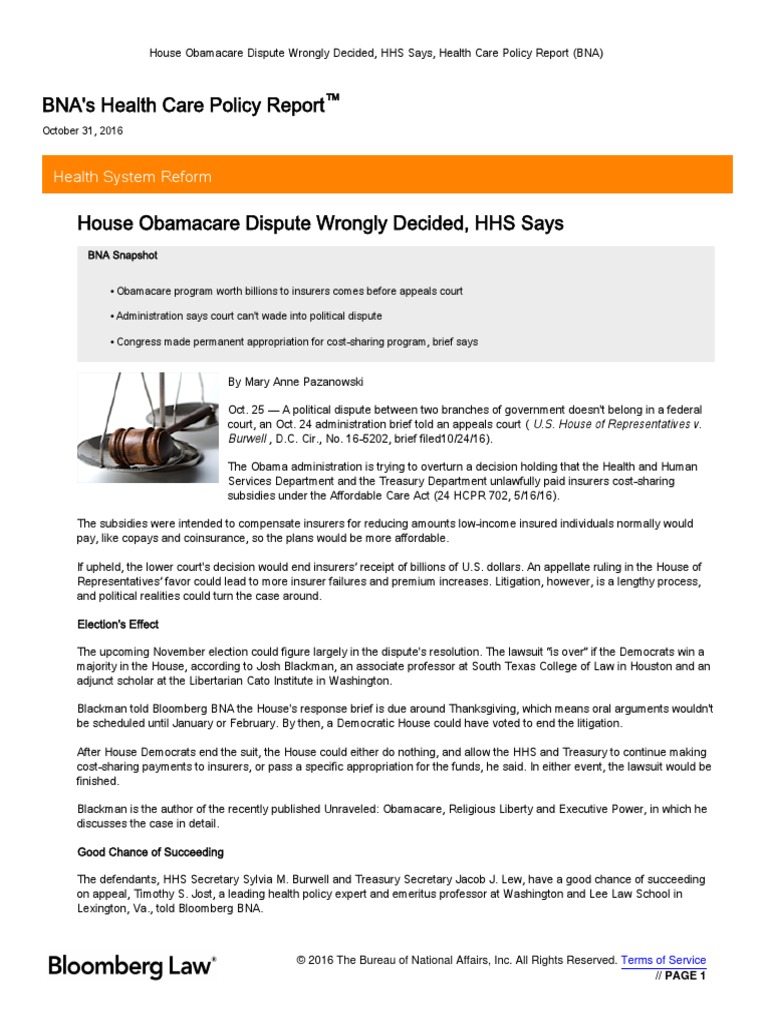 House Obamacare Dispute Wrongly Decided, HHS Says, Health Care Policy Report (BNA)

BNA's Health Care Policy Report™

October 31, 2016

Health System Reform

House Obamacare Dispute Wrongly Decided, HHS Says

BNA Snapshot

• Obamacare program worth billions to insurers comes before appeals court

• Administration says court can't wade into political dispute

• Congress made permanent appropriation for cost-sharing program, brief says

By Mary Anne Pazanowski

Oct. 25 — A political dispute between two branches of government doesn't belong in a federal court, an Oct. 24 administration brief told an appeals court ( U.S. House of Representatives v. Burwell , D.C. Cir., No. 16-5202, brief filed10/24/16).

The Obama administration is trying to overturn a decision holding that the Health and Human Services Department and the Treasury Department unlawfully paid insurers cost-sharing subsidies under the Affordable Care Act (24 HCPR 702, 5/16/16).

The subsidies were intended to compensate insurers for reducing amounts low-income insured individuals normally would pay, like copays and coinsurance, so the plans would be more affordable.

If upheld, the lower court's decision would end insurers' receipt of billions of U.S. dollars. An appellate ruling in the House of Representatives' favor could lead to more insurer failures and premium increases. Litigation, however, is a lengthy process, and political realities could turn the case around.

Election's Effect

The upcoming November election could figure largely in the dispute's resolution. The lawsuit "is over" if the Democrats win a majority in the House, according to Josh Blackman, an associate professor at South Texas College of Law in Houston and an adjunct scholar at the Libertarian Cato Institute in Washington.

Blackman told Bloomberg BNA the House's response brief is due around Thanksgiving, which means oral arguments wouldn't be scheduled until January or February. By then, a Democratic House could have voted to end the litigation.

After House Democrats end the suit, the House could either do nothing, and allow the HHS and Treasury to continue making cost-sharing payments to insurers, or pass a specific appropriation for the funds, he said. In either event, the lawsuit would be finished.

Blackman is the author of the recently published Unraveled: Obamacare, Religious Liberty and Executive Power, in which he discusses the case in detail.

Good Chance of Succeeding

The defendants, HHS Secretary Sylvia M. Burwell and Treasury Secretary Jacob J. Lew, have a good chance of succeeding on appeal, Timothy S. Jost, a leading health policy expert and emeritus professor at Washington and Lee Law School in Lexington, Va., told Bloomberg BNA.

Bloomberg Law®

© 2016 The Bureau of National Affairs, Inc. All Rights Reserved. Terms of Service
// PAGE 1